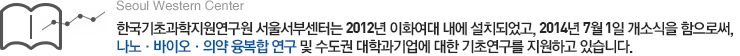 Seoul Western Center

한국기초과학지원연구원 서울서부센터는 2012년 이화여대 내에 설치되었고, 2014년 7월 1일 개소식을 함으로써, 나노 · 바이오 · 의약 융복합 연구 및 수도권 대학과기업에 대한 기초연구를 지원하고 있습니다.